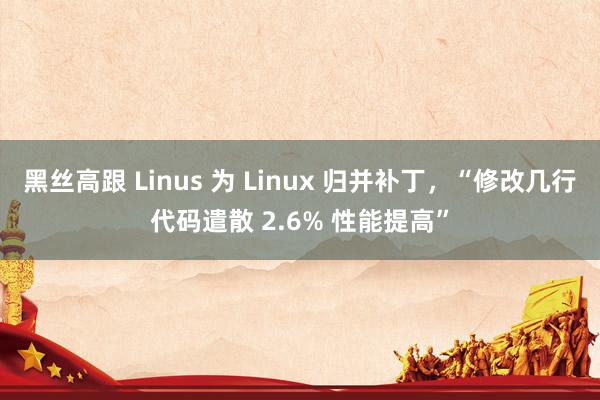 黑丝高跟 Linus 为 Linux 归并补丁，“修改几行代码遣散 2.6% 性能提高”